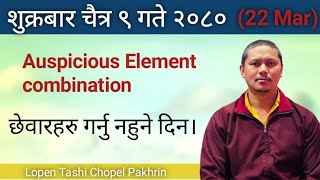 शुक्रबार चैत्र ९ गते २०८० (22 Mar)

Auspicious Element combination

छेवारहरु गर्नु नहुने दिन।

Lopen Tashi Chopel Pakhrin